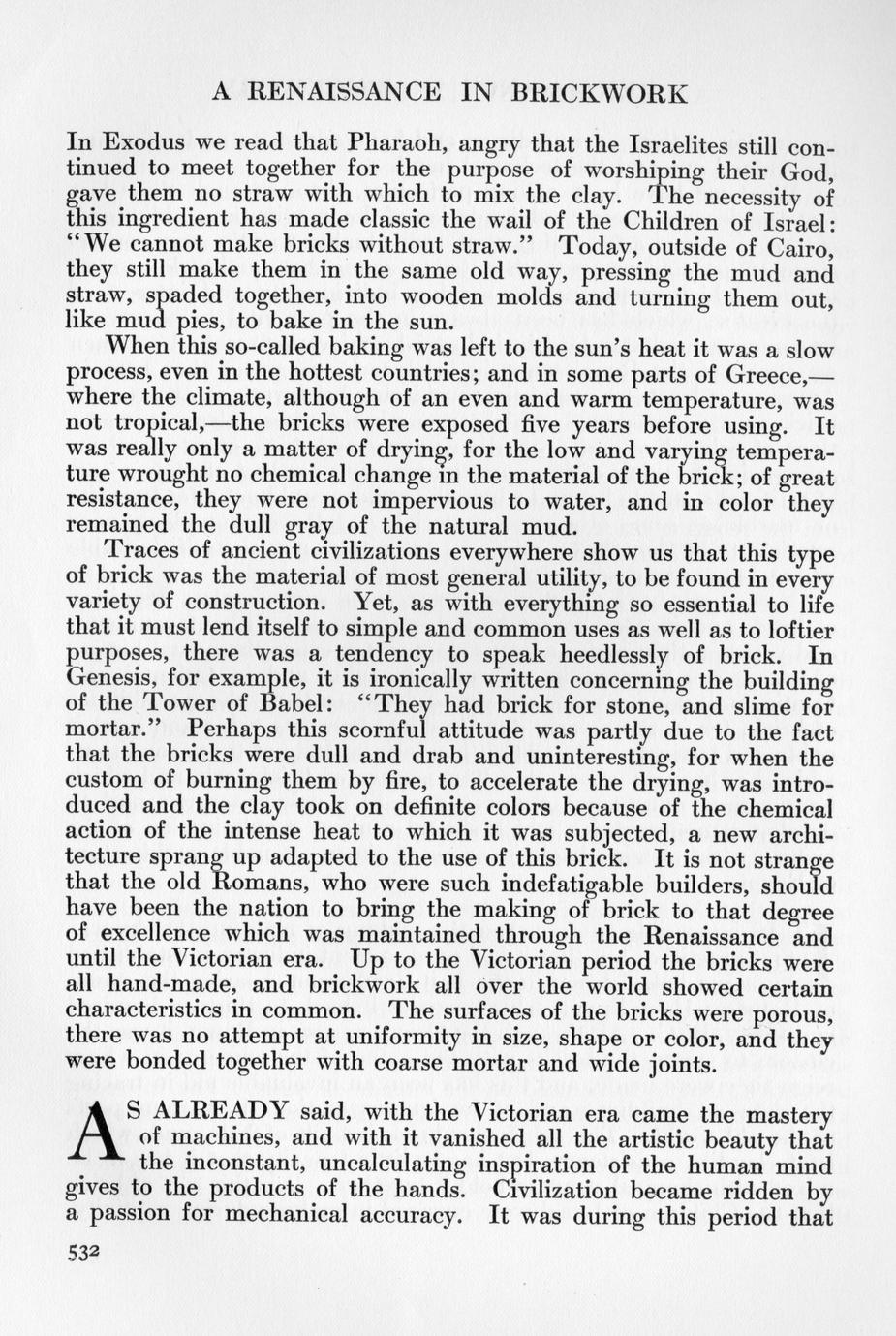 A RENAISSANCE IN BRICKWORK

In Exodus we read that Pharaoh, angry that the Israelites still continued to meet together for the purpose of worshiping their God, gave them no straw with which to mix the clay. The necessity of this ingredient has made classic the wail of the Children of Israel: "We cannot make bricks without straw." Today, outside of Cairo, they still make them in the same old way, pressing the mud and straw, spaded together, into wooden molds and turning them out, like mud pies, to bake in the sun.

When this so-called baking was left to the sun's heat it was a slow process, even in the hottest countries; and in some parts of Greece,—where the climate, although of an even and warm temperature, was not tropical,—the bricks were exposed five years before using. It was really only a matter of drying, for the low and varying temperature wrought no chemical change in the material of the brick; of great resistance, they were not impervious to water, and in color they remained the dull gray of the natural mud.

Traces of ancient civilizations everywhere show us that this type of brick was the material of most general utility, to be found in every variety of construction. Yet, as with everything so essential to life that it must lend itself to simple and common uses as well as to loftier purposes, there was a tendency to speak heedlessly of brick. In Genesis, for example, it is ironically written concerning the building of the Tower of Babel: "They had brick for stone, and slime for mortar." Perhaps this scornful attitude was partly due to the fact that the bricks were dull and drab and uninteresting, for when the custom of burning them by fire, to accelerate the drying, was introduced and the clay took on definite colors because of the chemical action of the intense heat to which it was subjected, a new architecture sprang up adapted to the use of this brick. It is not strange that the old Romans, who were such indefatigable builders, should have been the nation to bring the making of brick to that degree of excellence which was maintained through the Renaissance and until the Victorian era. Up to the Victorian period the bricks were all hand-made, and brickwork all over the world showed certain characteristics in common. The surfaces of the bricks were porous, there was no attempt at uniformity in size, shape or color, and they were bonded together with coarse mortar and wide joints.

AS ALREADY said, with the Victorian era came the mastery of machines, and with it vanished all the artistic beauty that the inconstant, uncalculating inspiration of the human mind gives to the products of the hands. Civilization became ridden by a passion for mechanical accuracy. It was during this period that

532